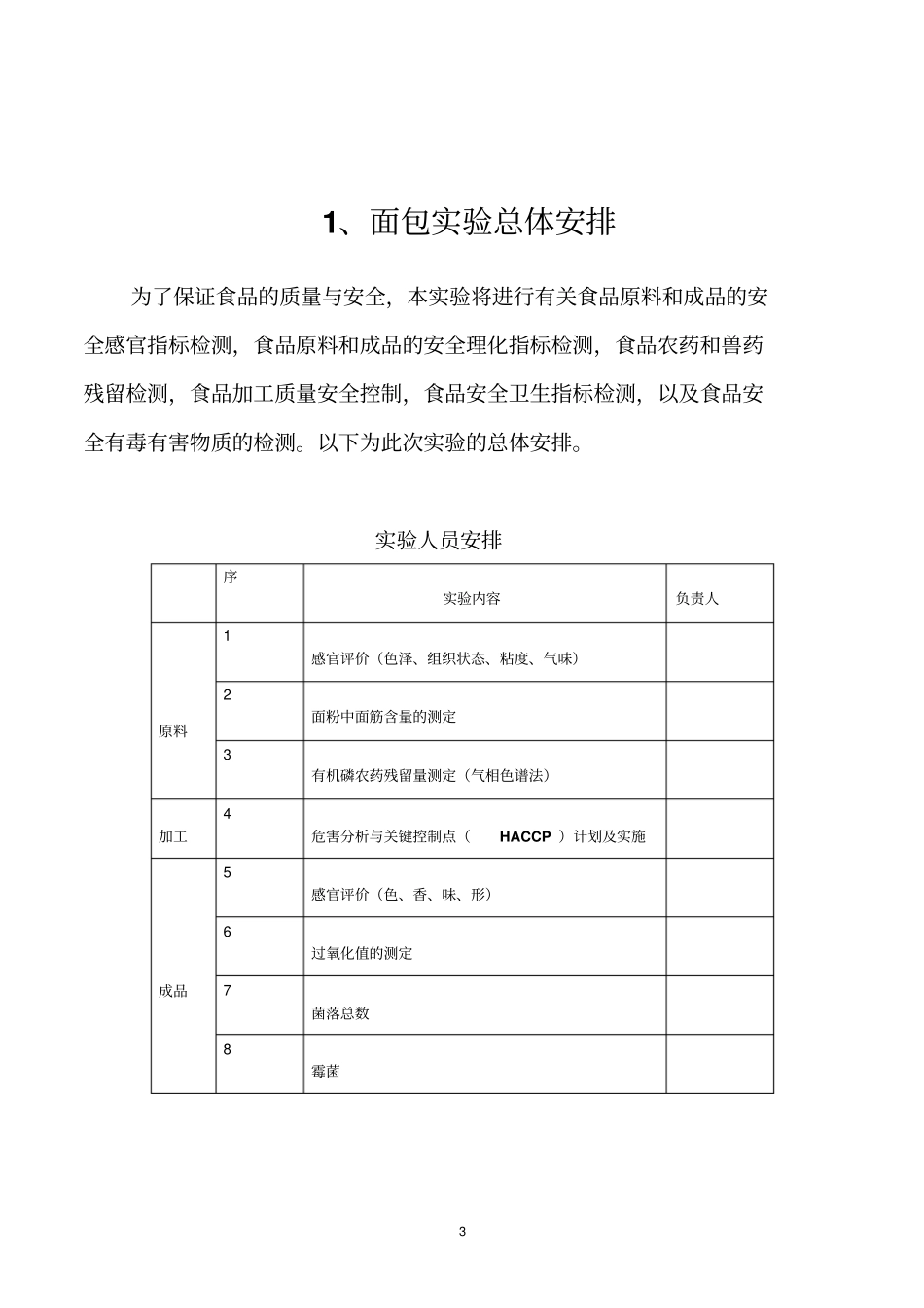 1、面包实验总体安排

为了保证食品的质量与安全，本实验将进行有关食品原料和成品的安全感官指标检测，食品原料和成品的安全理化指标检测，食品农药和兽药残留检测，食品加工质量安全控制，食品安全卫生指标检测，以及食品安全有毒有害物质的检测。以下为此次实验的总体安排。

实验人员安排

|  | 序 | 实验内容 | 负责人 |
|---|---|---|---|
| 原料 | 1 | 感官评价（色泽、组织状态、粘度、气味） |  |
|  | 2 | 面粉中面筋含量的测定 |  |
|  | 3 | 有机磷农药残留量测定（气相色谱法） |  |
| 加工 | 4 | 危害分析与关键控制点（HACCP）计划及实施 |  |
| 成品 | 5 | 感官评价（色、香、味、形） |  |
|  | 6 | 过氧化值的测定 |  |
|  | 7 | 菌落总数 |  |
|  | 8 | 霉菌 |  |

3